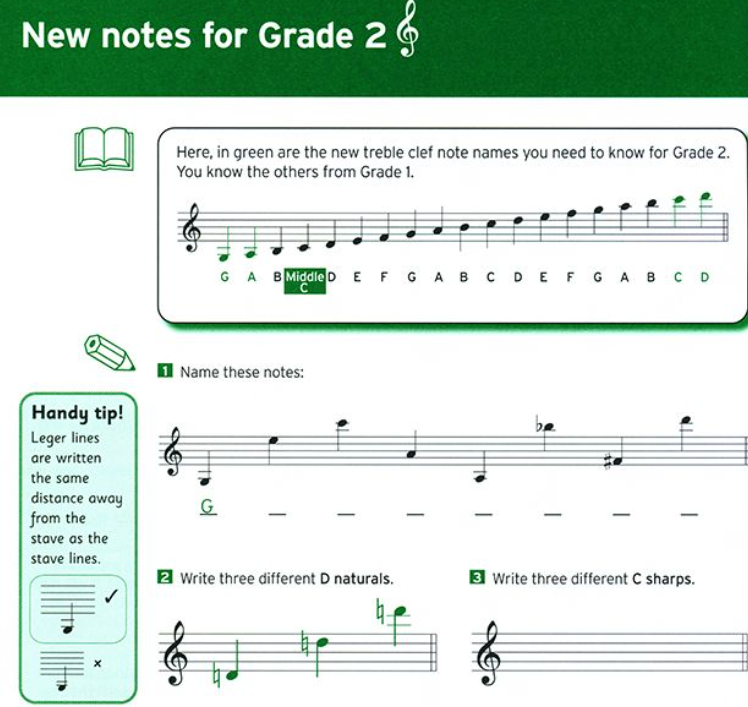 New notes for Grade 2

Here, in green are the new treble clef note names you need to know for Grade 2. You know the others from Grade 1.

G A B Middle C D E F G A B C D E F G A B C D

1 Name these notes:

G

Handy tip!
Leger lines are written the same distance away from the stave as the stave lines.

✓

×

2 Write three different D naturals.

3 Write three different C sharps.